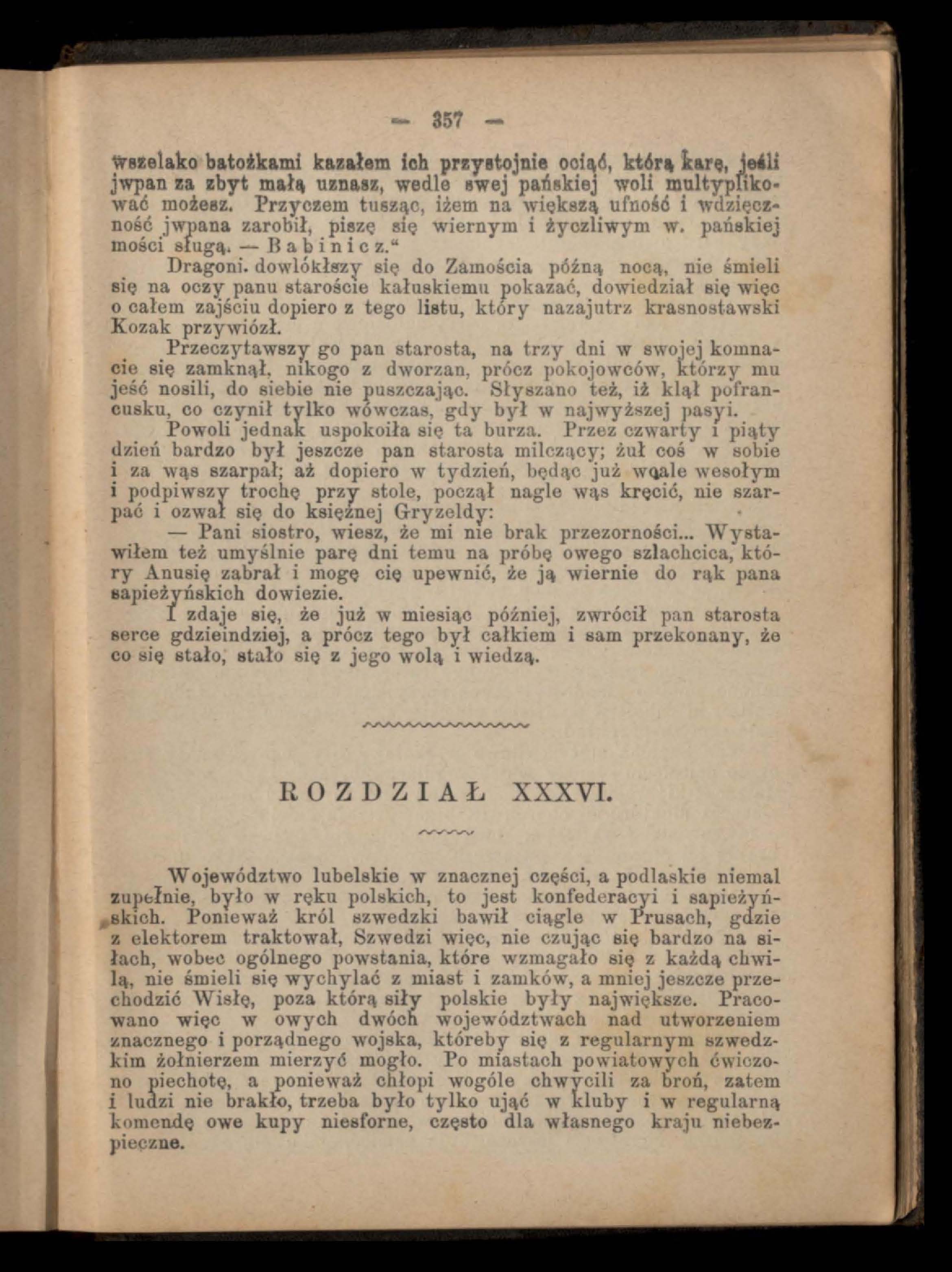 — 357 —

wszelako batożkami kazałem ich przystojnie ociąć, którą karę, jeśli jwpan za zbyt małą uznasz, wedle swej pańskiej woli multyplikować możesz. Przyczem tusząc, iżem na większą ufność i wdzięczność jwpana zarobił, piszę się wiernym i życzliwym w. pańskiej mości sługą. — Babinicz.“

Dragoni. dowlókłszy się do Zamościa późną nocą, nie śmieli się na oczy panu staroście kałuskiemu pokazać, dowiedział się więc o całem zajściu dopiero z tego listu, który nazajutrz krasnostawski Kozak przywiózł.

Przeczytawszy go pan starosta, na trzy dni w swojej komnacie się zamknął, nikogo z dworzan, prócz pokojowców, którzy mu jeść nosili, do siebie nie puszczając. Słyszano też, iż klął pofrancusku, co czynił tylko wówczas, gdy był w najwyższej pasyi.

Powoli jednak uspokoiła się ta burza. Przez czwarty i piąty dzień bardzo był jeszcze pan starosta milczący; żuł coś w sobie i za wąs szarpał; aż dopiero w tydzień, będąc już wcale wesołym i podpiwszy trochę przy stole, począł nagle wąs kręcić, nie szarpać i ozwał się do księżnej Gryzeldy:

— Pani siostro, wiesz, że mi nie brak przezorności... Wystawiłem też umyślnie parę dni temu na próbę owego szlachcica, który Anusię zabrał i mogę cię upewnić, że ją wiernie do rąk pana sapieżyńskich dowiezie.

I zdaje się, że już w miesiąc później, zwrócił pan starosta serce gdzieindziej, a prócz tego był całkiem i sam przekonany, że co się stało, stało się z jego wolą i wiedzą.

ROZDZIAŁ XXXVI.

Województwo lubelskie w znacznej części, a podlaskie niemal zupełnie, było w ręku polskich, to jest konfederacyi i sapieżyńskich. Ponieważ król szwedzki bawił ciągle w Prusach, gdzie z elektorem traktował, Szwedzi więc, nie czując się bardzo na siłach, wobec ogólnego powstania, które wzmagało się z każdą chwilą, nie śmieli się wychylać z miast i zamków, a mniej jeszcze przechodzić Wisłę, poza którą siły polskie były największe. Pracowano więc w owych dwóch województwach nad utworzeniem znacznego i porządnego wojska, któreby się z regularnym szwedzkim żołnierzem mierzyć mogło. Po miastach powiatowych ćwiczono piechotę, a ponieważ chłopi wogóle chwycili za broń, zatem i ludzi nie brakło, trzeba było tylko ująć w kluby i w regularną komendę owe kupy niesforne, często dla własnego kraju niebezpieczne.